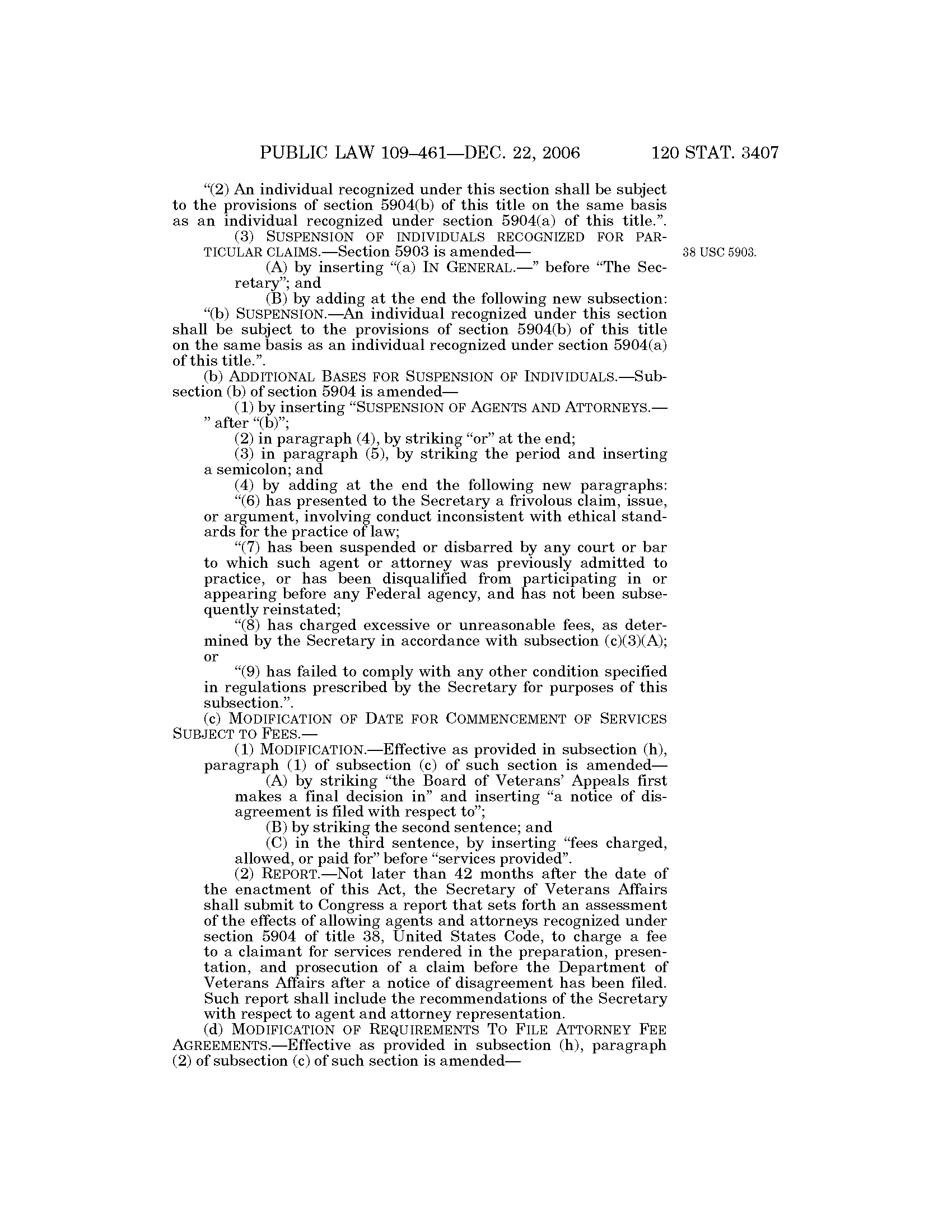 PUBLIC LAW 109–461—DEC. 22, 2006 120 STAT. 3407

"(2) An individual recognized under this section shall be subject to the provisions of section 5904(b) of this title on the same basis as an individual recognized under section 5904(a) of this title.".

(3) SUSPENSION OF INDIVIDUALS RECOGNIZED FOR PARTICULAR CLAIMS.—Section 5903 is amended—

38 USC 5903.

(A) by inserting "(a) IN GENERAL.—" before "The Secretary"; and

(B) by adding at the end the following new subsection:

"(b) SUSPENSION.—An individual recognized under this section shall be subject to the provisions of section 5904(b) of this title on the same basis as an individual recognized under section 5904(a) of this title.".

(b) ADDITIONAL BASES FOR SUSPENSION OF INDIVIDUALS.—Subsection (b) of section 5904 is amended—

(1) by inserting "SUSPENSION OF AGENTS AND ATTORNEYS.—" after "(b)";

(2) in paragraph (4), by striking "or" at the end;

(3) in paragraph (5), by striking the period and inserting a semicolon; and

(4) by adding at the end the following new paragraphs:

"(6) has presented to the Secretary a frivolous claim, issue, or argument, involving conduct inconsistent with ethical standards for the practice of law;

"(7) has been suspended or disbarred by any court or bar to which such agent or attorney was previously admitted to practice, or has been disqualified from participating in or appearing before any Federal agency, and has not been subsequently reinstated;

"(8) has charged excessive or unreasonable fees, as determined by the Secretary in accordance with subsection (c)(3)(A); or

"(9) has failed to comply with any other condition specified in regulations prescribed by the Secretary for purposes of this subsection.".

(c) MODIFICATION OF DATE FOR COMMENCEMENT OF SERVICES SUBJECT TO FEES.—

(1) MODIFICATION.—Effective as provided in subsection (h), paragraph (1) of subsection (c) of such section is amended—

(A) by striking "the Board of Veterans' Appeals first makes a final decision in" and inserting "a notice of disagreement is filed with respect to";

(B) by striking the second sentence; and

(C) in the third sentence, by inserting "fees charged, allowed, or paid for" before "services provided".

(2) REPORT.—Not later than 42 months after the date of the enactment of this Act, the Secretary of Veterans Affairs shall submit to Congress a report that sets forth an assessment of the effects of allowing agents and attorneys recognized under section 5904 of title 38, United States Code, to charge a fee to a claimant for services rendered in the preparation, presentation, and prosecution of a claim before the Department of Veterans Affairs after a notice of disagreement has been filed. Such report shall include the recommendations of the Secretary with respect to agent and attorney representation.

(d) MODIFICATION OF REQUIREMENTS TO FILE ATTORNEY FEE AGREEMENTS.—Effective as provided in subsection (h), paragraph (2) of subsection (c) of such section is amended—